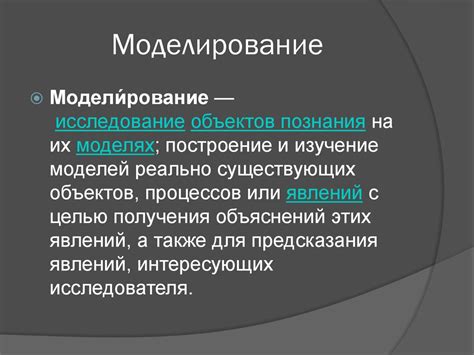 Моделирование

Модели́рование — исследование объектов познания на их моделях; построение и изучение моделей реально существующих объектов, процессов или явлений с целью получения объяснений этих явлений, а также для предсказания явлений, интересующих исследователя.